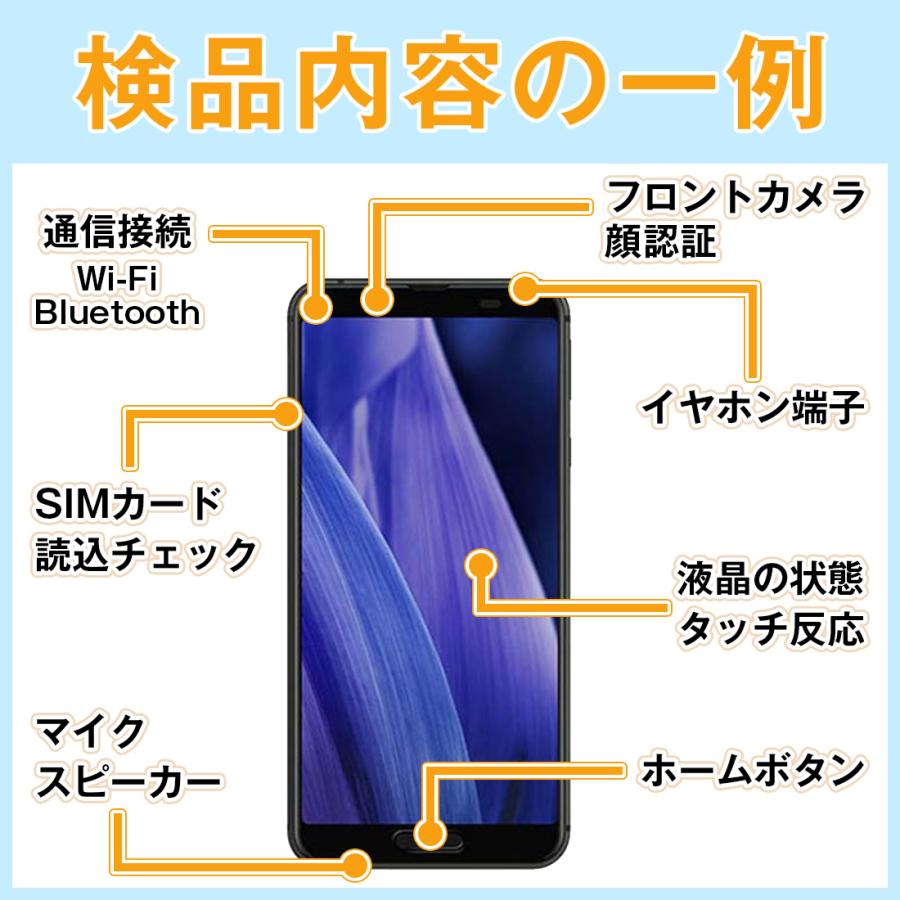 検品内容の一例

通信接続
Wi-Fi
Bluetooth

フロントカメラ
顔認証

イヤホン端子

SIMカード
読込チェック

液晶の状態
タッチ反応

マイク
スピーカー

ホームボタン